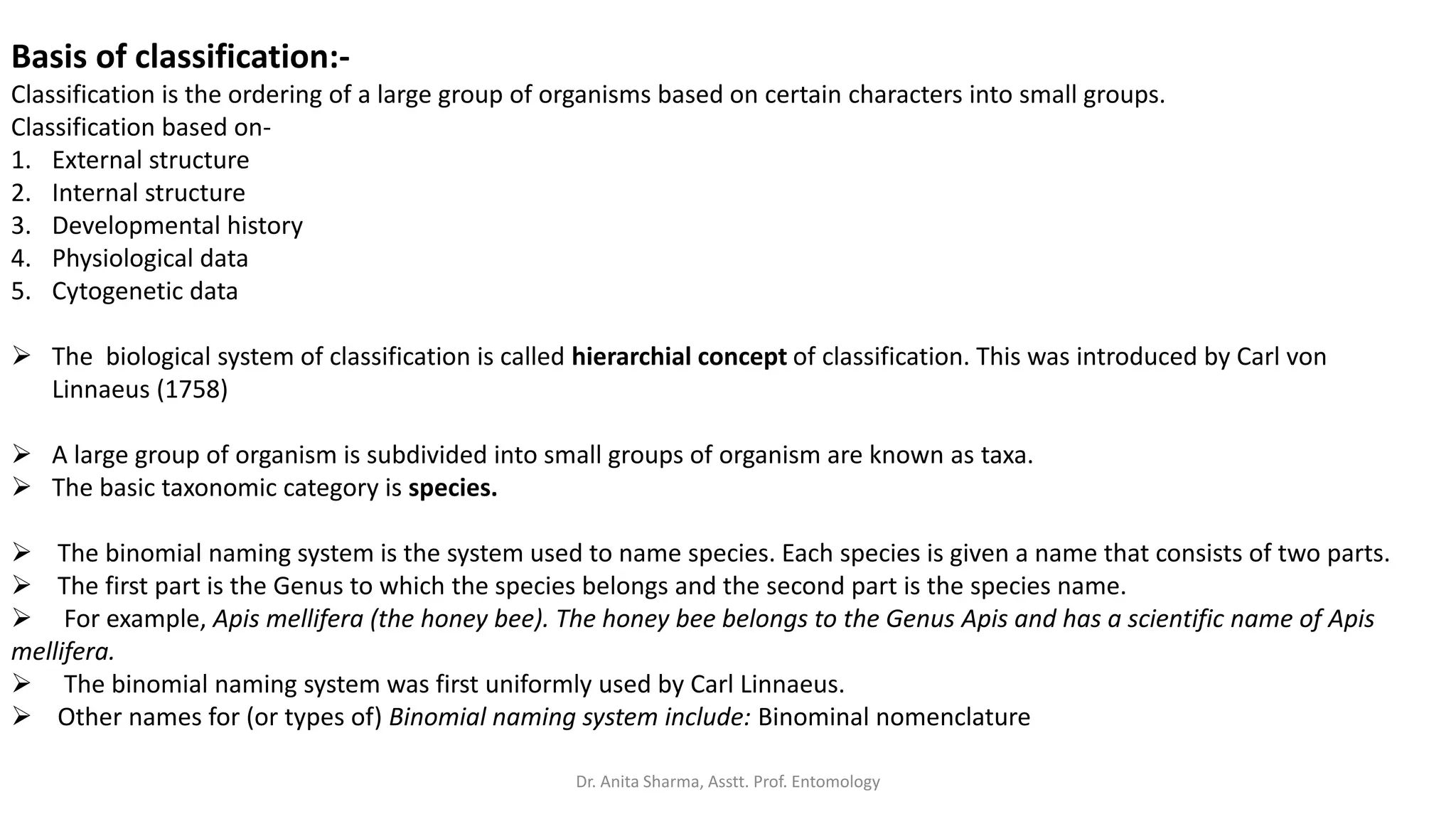 Basis of classification:-
Classification is the ordering of a large group of organisms based on certain characters into small groups.
Classification based on-
1. External structure
2. Internal structure
3. Developmental history
4. Physiological data
5. Cytogenetic data

➢ The biological system of classification is called hierarchial concept of classification. This was introduced by Carl von Linnaeus (1758)

➢ A large group of organism is subdivided into small groups of organism are known as taxa.
➢ The basic taxonomic category is species.

➢ The binomial naming system is the system used to name species. Each species is given a name that consists of two parts.
➢ The first part is the Genus to which the species belongs and the second part is the species name.
➢ For example, Apis mellifera (the honey bee). The honey bee belongs to the Genus Apis and has a scientific name of Apis mellifera.
➢ The binomial naming system was first uniformly used by Carl Linnaeus.
➢ Other names for (or types of) Binomial naming system include: Binominal nomenclature

Dr. Anita Sharma, Asstt. Prof. Entomology